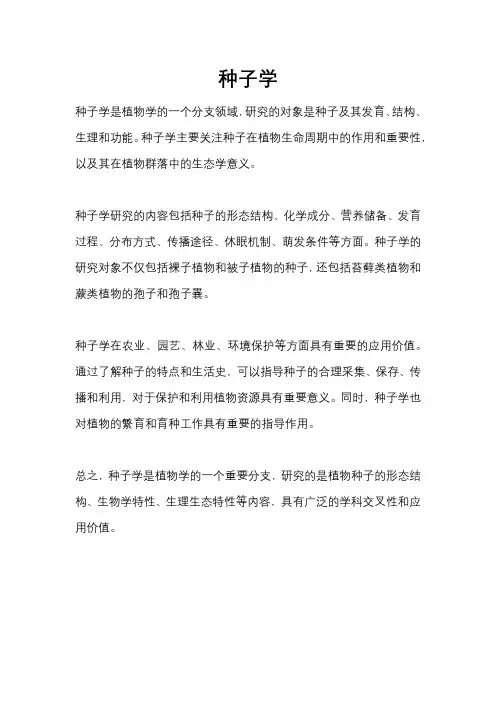 种子学

种子学是植物学的一个分支领域，研究的对象是种子及其发育、结构、生理和功能。种子学主要关注种子在植物生命周期中的作用和重要性，以及其在植物群落中的生态学意义。

种子学研究的内容包括种子的形态结构、化学成分、营养储备、发育过程、分布方式、传播途径、休眠机制、萌发条件等方面。种子学的研究对象不仅包括裸子植物和被子植物的种子，还包括苔藓类植物和蕨类植物的孢子和孢子囊。

种子学在农业、园艺、林业、环境保护等方面具有重要的应用价值。通过了解种子的特点和生活史，可以指导种子的合理采集、保存、传播和利用，对于保护和利用植物资源具有重要意义。同时，种子学也对植物的繁育和育种工作具有重要的指导作用。

总之，种子学是植物学的一个重要分支，研究的是植物种子的形态结构、生物学特性、生理生态特性等内容，具有广泛的学科交叉性和应用价值。